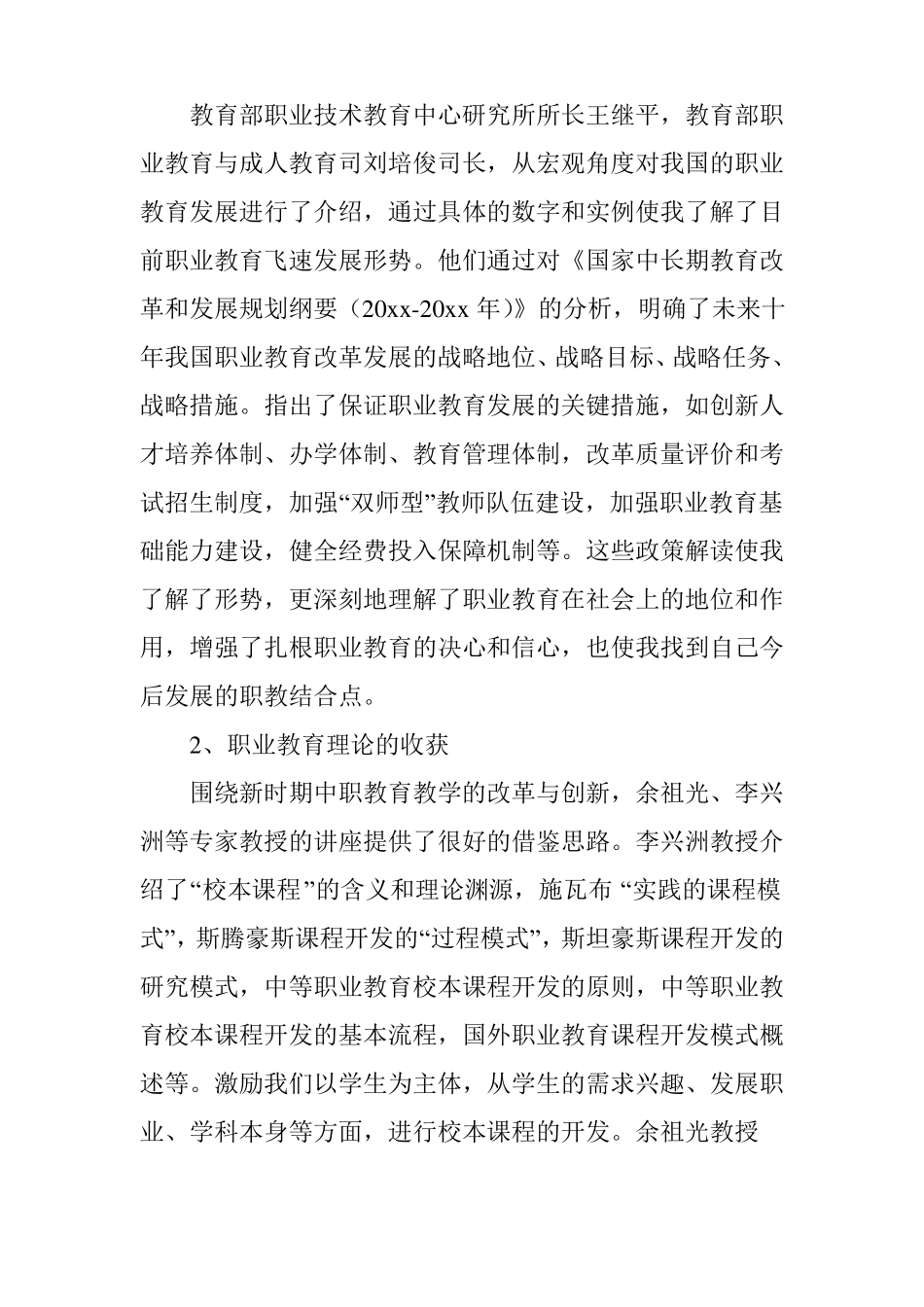 教育部职业技术教育中心研究所所长王继平，教育部职业教育与成人教育司刘培俊司长，从宏观角度对我国的职业教育发展进行了介绍，通过具体的数字和实例使我了解了目前职业教育飞速发展形势。他们通过对《国家中长期教育改革和发展规划纲要（20xx-20xx 年）》的分析，明确了未来十年我国职业教育改革发展的战略地位、战略目标、战略任务、战略措施。指出了保证职业教育发展的关键措施，如创新人才培养体制、办学体制、教育管理体制，改革质量评价和考试招生制度，加强“双师型”教师队伍建设，加强职业教育基础能力建设，健全经费投入保障机制等。这些政策解读使我了解了形势，更深刻地理解了职业教育在社会上的地位和作用，增强了扎根职业教育的决心和信心，也使我找到自己今后发展的职教结合点。

2、职业教育理论的收获

围绕新时期中职教育教学的改革与创新，余祖光、李兴洲等专家教授的讲座提供了很好的借鉴思路。李兴洲教授介绍了“校本课程”的含义和理论渊源，施瓦布 “实践的课程模式”，斯腾豪斯课程开发的“过程模式”，斯坦豪斯课程开发的研究模式，中等职业教育校本课程开发的原则，中等职业教育校本课程开发的基本流程，国外职业教育课程开发模式概述等。激励我们以学生为主体，从学生的需求兴趣、发展职业、学科本身等方面，进行校本课程的开发。余祖光教授